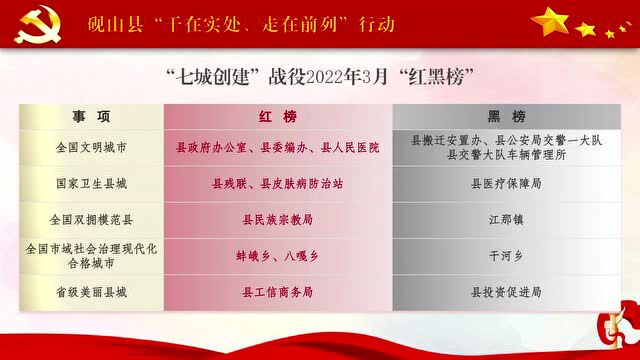 砚山县“干在实处、走在前列”行动

“七城创建”战役2022年3月“红黑榜”

| 事 项 | 红 榜 | 黑 榜 |
|---|---|---|
| 全国文明城市 | 县政府办公室、县委编办、县人民医院 | 县搬迁安置办、县公安局交警一大队 县交警大队车辆管理所 |
| 国家卫生县城 | 县残联、县皮肤病防治站 | 县医疗保障局 |
| 全国双拥模范县 | 县民族宗教局 | 江那镇 |
| 全国市域社会治理现代化合格城市 | 蚌峨乡、八嘎乡 | 干河乡 |
| 省级美丽县城 | 县工信商务局 | 县投资促进局 |